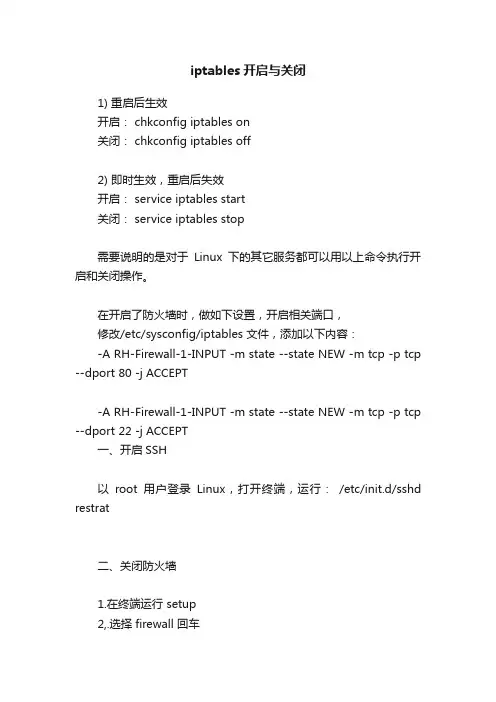 iptables 开启与关闭

1) 重启后生效
开启： chkconfig iptables on
关闭： chkconfig iptables off

2) 即时生效，重启后失效
开启： service iptables start
关闭： service iptables stop

需要说明的是对于 Linux 下的其它服务都可以用以上命令执行开启和关闭操作。

在开启了防火墙时，做如下设置，开启相关端口，
修改/etc/sysconfig/iptables 文件，添加以下内容：
-A RH-Firewall-1-INPUT -m state --state NEW -m tcp -p tcp --dport 80 -j ACCEPT

-A RH-Firewall-1-INPUT -m state --state NEW -m tcp -p tcp --dport 22 -j ACCEPT
一、开启 SSH

以 root 用户登录 Linux，打开终端，运行： /etc/init.d/sshd restrat

二、关闭防火墙

1.在终端运行 setup
2,.选择 firewall 回车